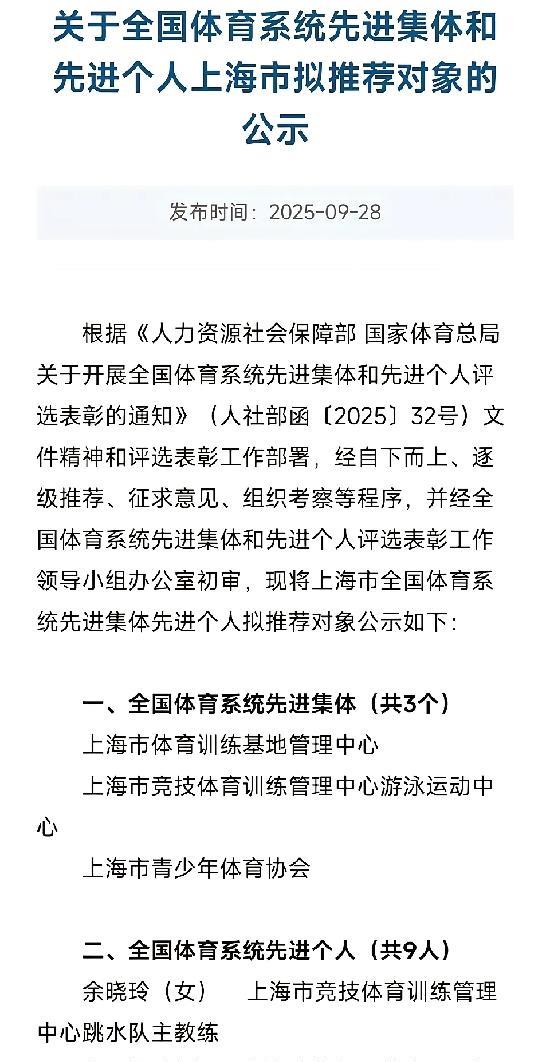 关于全国体育系统先进集体和先进个人上海市拟推荐对象的公示

发布时间：2025-09-28

根据《人力资源社会保障部 国家体育总局关于开展全国体育系统先进集体和先进个人评选表彰的通知》（人社部函〔2025〕32号）文件精神和评选表彰工作部署，经自下而上、逐级推荐、征求意见、组织考察等程序，并经全国体育系统先进集体和先进个人评选表彰工作领导小组办公室初审，现将上海市全国体育系统先进集体先进个人拟推荐对象公示如下：

一、全国体育系统先进集体（共3个）

上海市体育训练基地管理中心

上海市竞技体育训练管理中心游泳运动中心

上海市青少年体育协会

二、全国体育系统先进个人（共9人）

余晓玲（女） 上海市竞技体育训练管理中心跳水队主教练